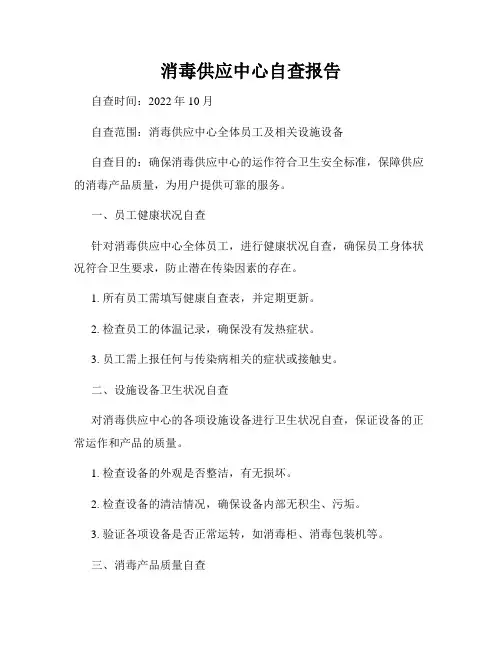 消毒供应中心自查报告

自查时间：2022 年 10 月

自查范围：消毒供应中心全体员工及相关设施设备

自查目的：确保消毒供应中心的运作符合卫生安全标准，保障供应的消毒产品质量，为用户提供可靠的服务。

一、员工健康状况自查

针对消毒供应中心全体员工，进行健康状况自查，确保员工身体状况符合卫生要求，防止潜在传染因素的存在。

1. 所有员工需填写健康自查表，并定期更新。

2. 检查员工的体温记录，确保没有发热症状。

3. 员工需上报任何与传染病相关的症状或接触史。

二、设施设备卫生状况自查

对消毒供应中心的各项设施设备进行卫生状况自查，保证设备的正常运作和产品的质量。

1. 检查设备的外观是否整洁，有无损坏。

2. 检查设备的清洁情况，确保设备内部无积尘、污垢。

3. 验证各项设备是否正常运转，如消毒柜、消毒包装机等。

三、消毒产品质量自查